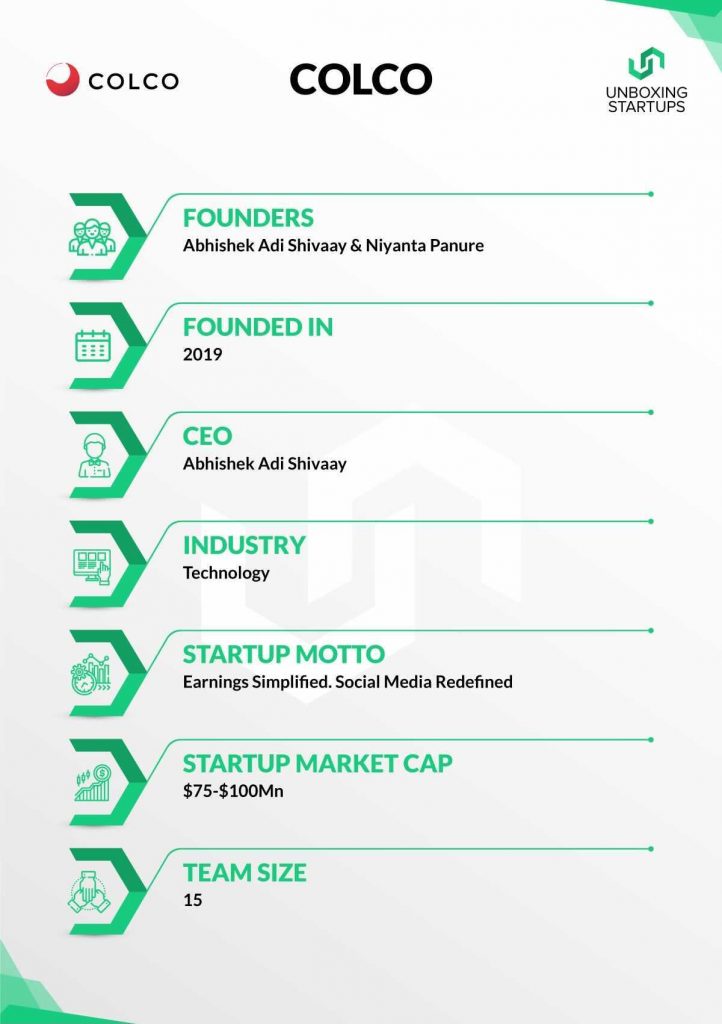 COLCO

COLCO

UNBOXING STARTUPS

FOUNDERS
Abhishek Adi Shivaay & Niyanta Panure

FOUNDED IN
2019

CEO
Abhishek Adi Shivaay

INDUSTRY
Technology

STARTUP MOTTO
Earnings Simplified. Social Media Redefined

STARTUP MARKET CAP
\$75-\$100Mn

TEAM SIZE
15